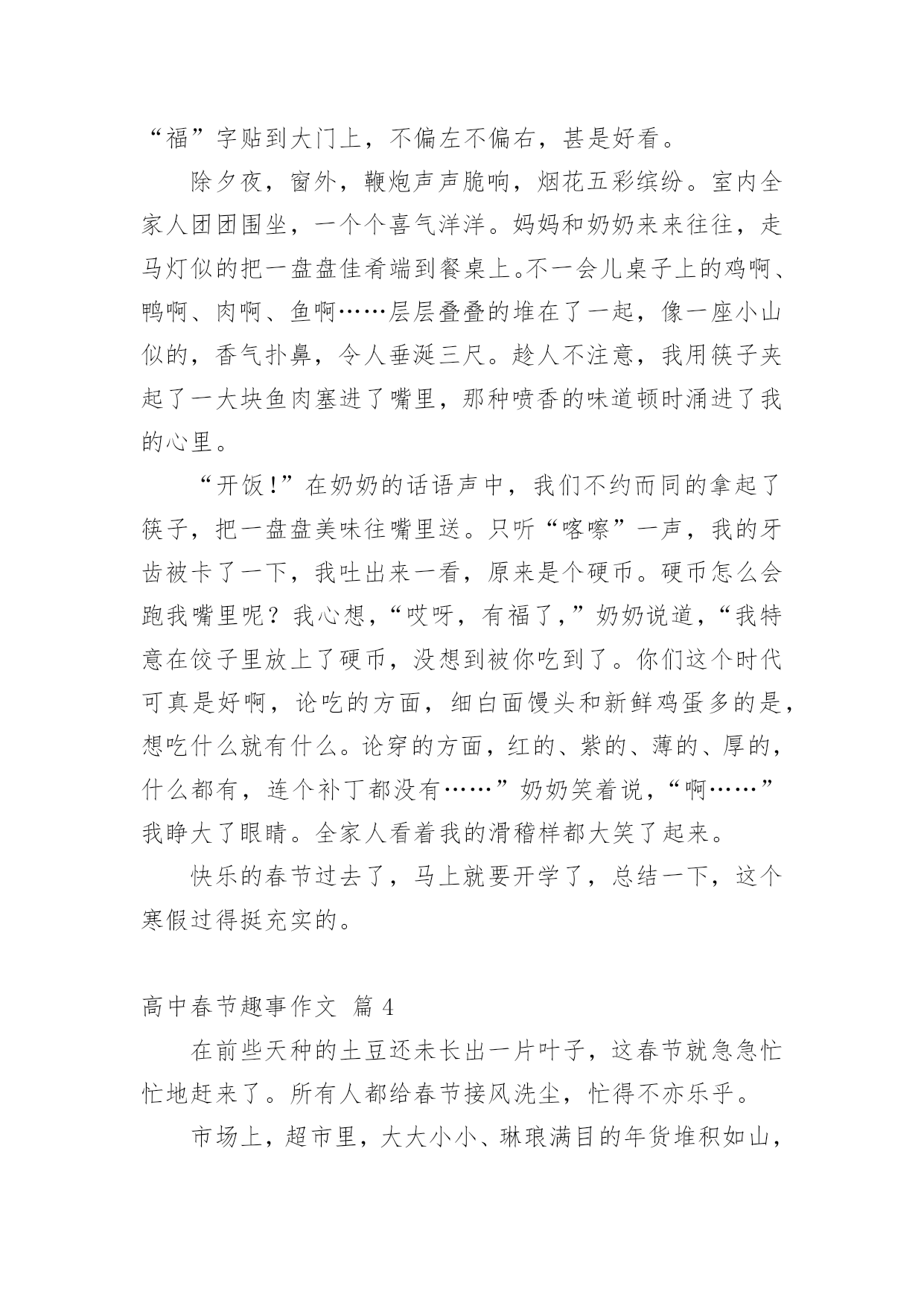 “福”字贴到大门上，不偏左不偏右，甚是好看。

除夕夜，窗外，鞭炮声声脆响，烟花五彩缤纷。室内全家人团团围坐，一个个喜气洋洋。妈妈和奶奶来来往往，走马灯似的把一盘盘佳肴端到餐桌上。不一会儿桌子上的鸡啊、鸭啊、肉啊、鱼啊……层层叠叠的堆在了一起，像一座小山似的，香气扑鼻，令人垂涎三尺。趁人不注意，我用筷子夹起了一大块鱼肉塞进了嘴里，那种喷香的味道顿时涌进了我的心里。

“开饭!”在奶奶的话语声中，我们不约而同的拿起了筷子，把一盘盘美味往嘴里送。只听“喀嚓”一声，我的牙齿被卡了一下，我吐出来一看，原来是个硬币。硬币怎么会跑我嘴里呢？我心想，“哎呀，有福了，”奶奶说道，“我特意在饺子里放上了硬币，没想到被你吃到了。你们这个时代可真是好啊，论吃的方面，细白面馒头和新鲜鸡蛋多的是，想吃什么就有什么。论穿的方面，红的、紫的、薄的、厚的，什么都有，连个补丁都没有……”奶奶笑着说，“啊……”我睁大了眼睛。全家人看着我的滑稽样都大笑了起来。

快乐的春节过去了，马上就要开学了，总结一下，这个寒假过得挺充实的。

高中春节趣事作文 篇 4

在前些天种的土豆还未长出一片叶子，这春节就急急忙忙地赶来了。所有人都给春节接风洗尘，忙得不亦乐乎。

市场上，超市里，大大小小、琳琅满目的年货堆积如山，